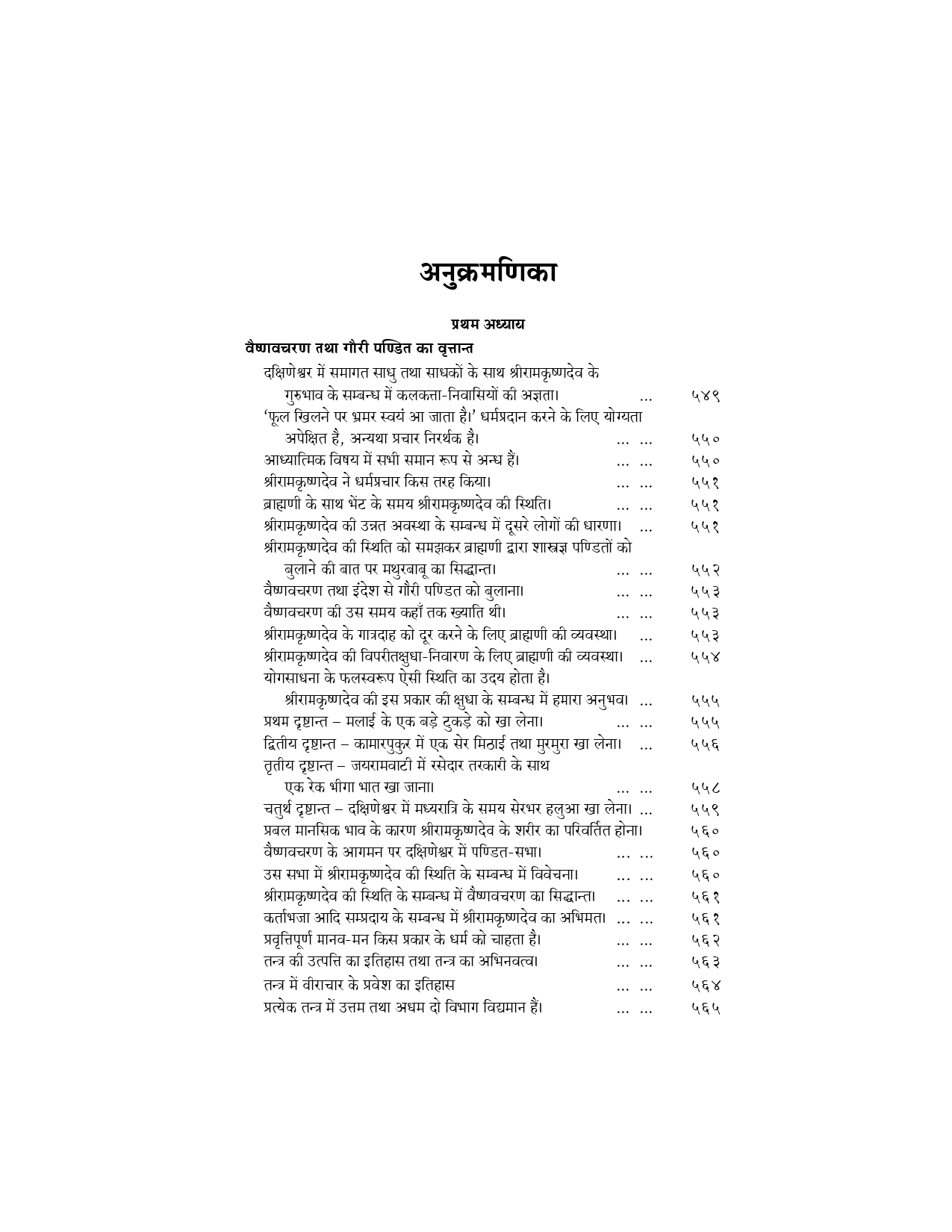 अनुक्रमणिका

प्रथम अध्याय

वैष्णवचरण तथा गौरी पण्डित का वृत्तान्त

दक्षिणेश्वर में समागत साधु तथा साधकों के साथ श्रीरामकृष्णदेव के गुरुभाव के सम्बन्ध में कलकत्ता-निवासियों की अज्ञता। ... ५४९
'फूल खिलने पर भ्रमर स्वयं आ जाता है।' धर्मप्रदान करने के लिए योग्यता अपेक्षित है, अन्यथा प्रचार निरर्थक है। ... ... ५५०
आध्यात्मिक विषय में सभी समान रूप से अन्ध हैं। ... ... ५५०
श्रीरामकृष्णदेव ने धर्मप्रचार किस तरह किया। ... ... ५५१
ब्राह्मणी के साथ भेंट के समय श्रीरामकृष्णदेव की स्थिति। ... ... ५५१
श्रीरामकृष्णदेव की उन्नत अवस्था के सम्बन्ध में दूसरे लोगों की धारणा। ... ५५१
श्रीरामकृष्णदेव की स्थिति को समझकर ब्राह्मणी द्वारा शास्त्रज्ञ पण्डितों को बुलाने की बात पर मथुरबाबू का सिद्धान्त। ... ... ५५२
वैष्णवचरण तथा इंदेश से गौरी पण्डित को बुलाना। ... ... ५५३
वैष्णवचरण की उस समय कहाँ तक ख्याति थी। ... ... ५५३
श्रीरामकृष्णदेव के गात्रदाह को दूर करने के लिए ब्राह्मणी की व्यवस्था। ... ५५३
श्रीरामकृष्णदेव की विपरीतक्षुधा-निवारण के लिए ब्राह्मणी की व्यवस्था। ... ५५४
योगसाधना के फलस्वरूप ऐसी स्थिति का उदय होता है। श्रीरामकृष्णदेव की इस प्रकार की क्षुधा के सम्बन्ध में हमारा अनुभव। ... ५५५
प्रथम दृष्टान्त – मलाई के एक बड़े टुकड़े को खा लेना। ... ... ५५५
द्वितीय दृष्टान्त – कामारपुकुर में एक सेर मिठाई तथा मुरमुरा खा लेना। ... ५५६
तृतीय दृष्टान्त – जयरामवाटी में रसेदार तरकारी के साथ एक रेक भीगा भात खा जाना। ... ... ५५८
चतुर्थ दृष्टान्त – दक्षिणेश्वर में मध्यरात्रि के समय सेरभर हलुआ खा लेना। ... ५५९
प्रबल मानसिक भाव के कारण श्रीरामकृष्णदेव के शरीर का परिवर्तित होना। ५६०
वैष्णवचरण के आगमन पर दक्षिणेश्वर में पण्डित-सभा। ... ... ५६०
उस सभा में श्रीरामकृष्णदेव की स्थिति के सम्बन्ध में विवेचना। ... ... ५६०
श्रीरामकृष्णदेव की स्थिति के सम्बन्ध में वैष्णवचरण का सिद्धान्त। ... ... ५६१
कर्ताभजा आदि सम्प्रदाय के सम्बन्ध में श्रीरामकृष्णदेव का अभिमत। ... ... ५६१
प्रवृत्तिपूर्ण मानव-मन किस प्रकार के धर्म को चाहता है। ... ... ५६२
तन्त्र की उत्पत्ति का इतिहास तथा तन्त्र का अभिनवत्व। ... ... ५६३
तन्त्र में वीराचार के प्रवेश का इतिहास ... ... ५६४
प्रत्येक तन्त्र में उत्तम तथा अधम दो विभाग विद्यमान हैं। ... ... ५६५